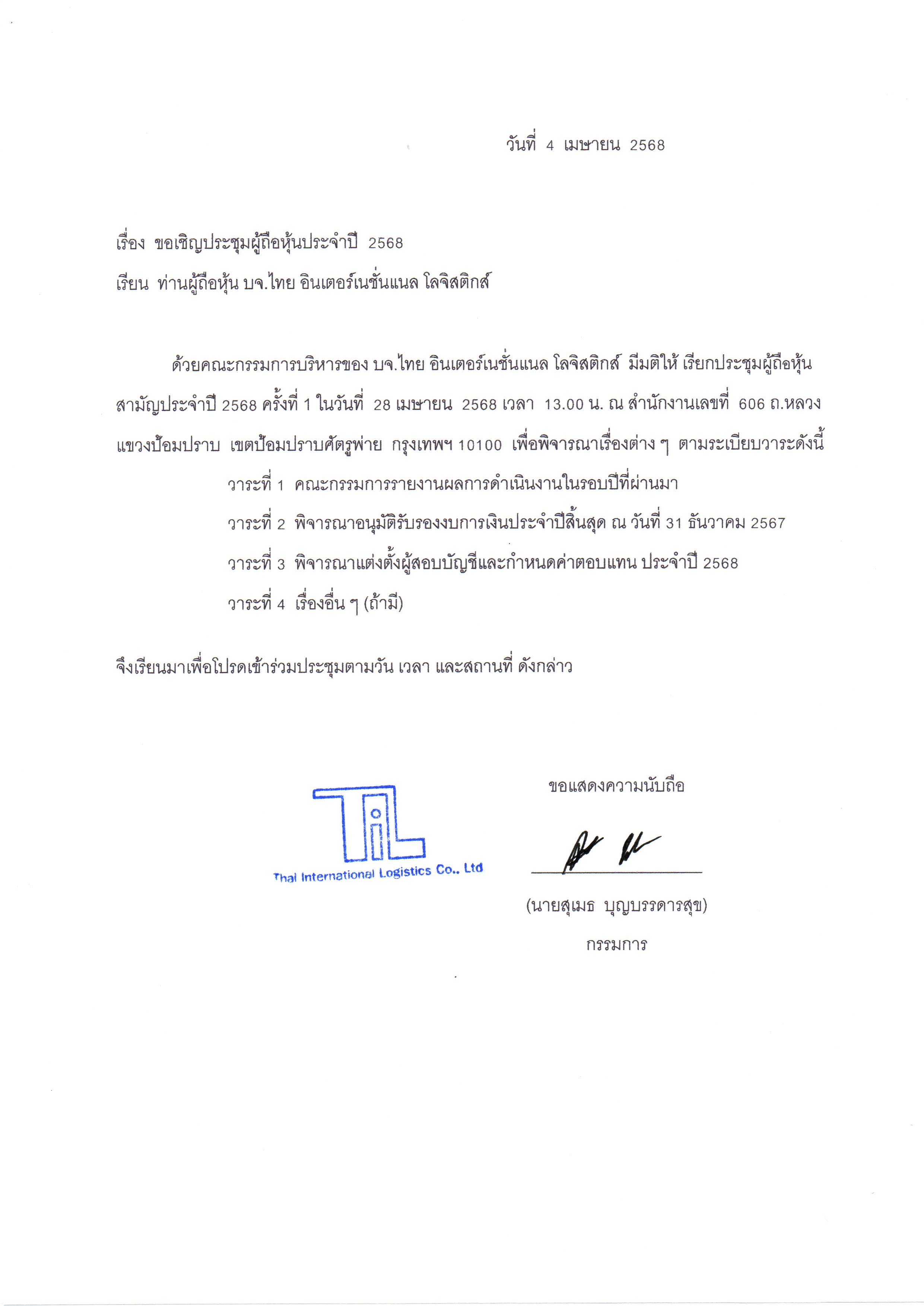 วันที่ 4 เมษายน 2568

เรื่อง ขอเชิญประชุมผู้ถือหุ้นประจำปี 2568

เรียน ท่านผู้ถือหุ้น บจ.ไทย อินเตอร์เนชั่นแนล โลจิสติกส์

ด้วยคณะกรรมการบริหารของ บจ.ไทย อินเตอร์เนชั่นแนล โลจิสติกส์ มีมติให้ เรียกประชุมผู้ถือหุ้นสามัญประจำปี 2568 ครั้งที่ 1 ในวันที่ 28 เมษายน 2568 เวลา 13.00 น. ณ สำนักงานเลขที่ 606 ถ.หลวง แขวงป้อมปราบ เขตป้อมปราบศัตรูพ่าย กรุงเทพฯ 10100 เพื่อพิจารณาเรื่องต่าง ๆ ตามระเบียบวาระดังนี้

วาระที่ 1 คณะกรรมการรายงานผลการดำเนินงานในรอบปีที่ผ่านมา

วาระที่ 2 พิจารณาอนุมัติรับรองงบการเงินประจำปีสิ้นสุด ณ วันที่ 31 ธันวาคม 2567

วาระที่ 3 พิจารณาแต่งตั้งผู้สอบบัญชีและกำหนดค่าตอบแทน ประจำปี 2568

วาระที่ 4 เรื่องอื่น ๆ (ถ้ามี)

จึงเรียนมาเพื่อโปรดเข้าร่วมประชุมตามวัน เวลา และสถานที่ ดังกล่าว

ขอแสดงความนับถือ

TiL
Thai International Logistics Co., Ltd

(นายสุเมธ บุญบรรดารสุข)
กรรมการ